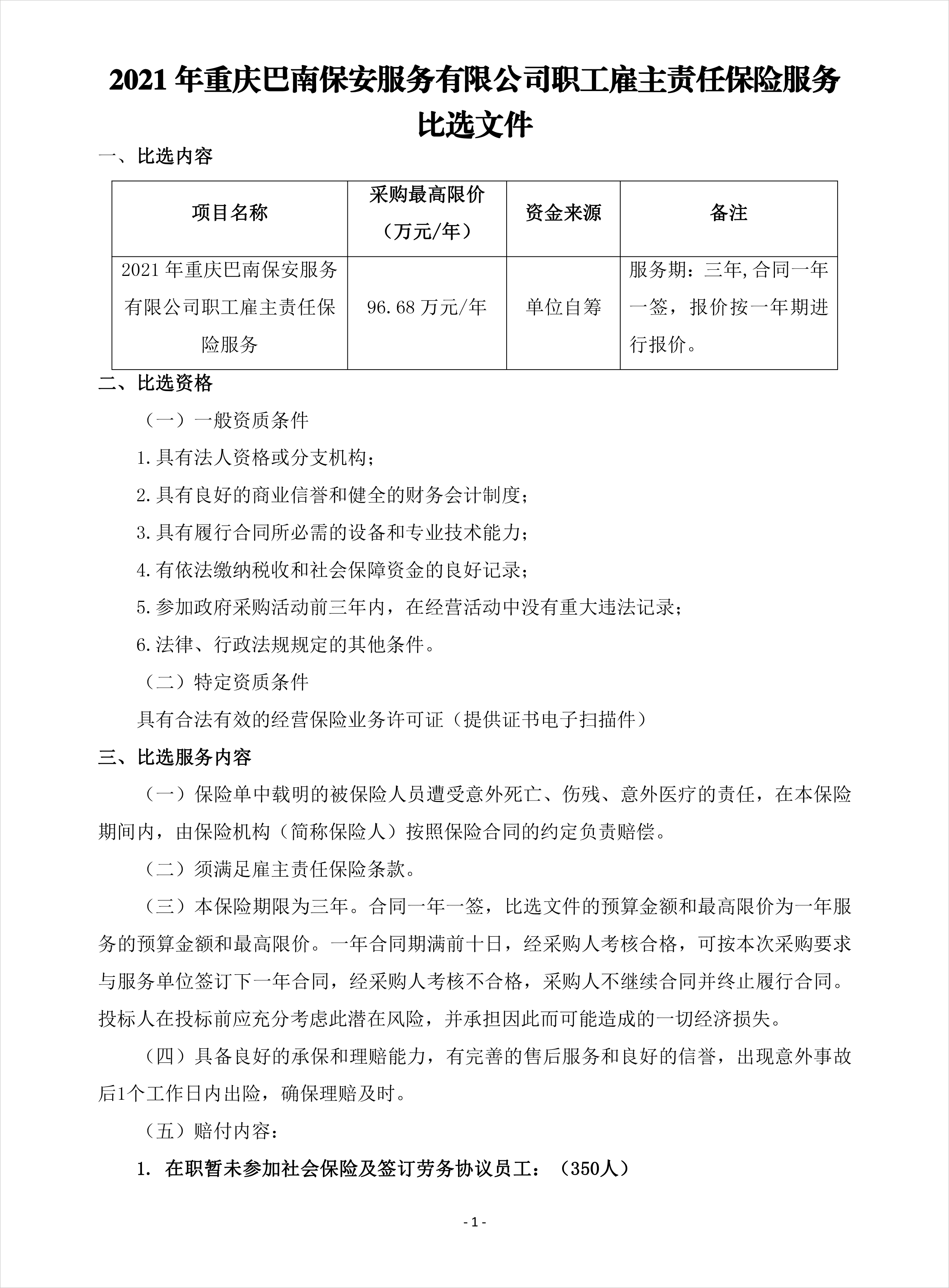 2021 年重庆巴南保安服务有限公司职工雇主责任保险服务比选文件

一、比选内容

| 项目名称 | 采购最高限价（万元/年） | 资金来源 | 备注 |
|---|---|---|---|
| 2021 年重庆巴南保安服务有限公司职工雇主责任保险服务 | 96.68 万元/年 | 单位自筹 | 服务期：三年,合同一年一签，报价按一年期进行报价。 |

二、比选资格

（一）一般资质条件

1.具有法人资格或分支机构；

2.具有良好的商业信誉和健全的财务会计制度；

3.具有履行合同所必需的设备和专业技术能力；

4.有依法缴纳税收和社会保障资金的良好记录；

5.参加政府采购活动前三年内，在经营活动中没有重大违法记录；

6.法律、行政法规规定的其他条件。

（二）特定资质条件

具有合法有效的经营保险业务许可证（提供证书电子扫描件）

三、比选服务内容

（一）保险单中载明的被保险人员遭受意外死亡、伤残、意外医疗的责任，在本保险期间内，由保险机构（简称保险人）按照保险合同的约定负责赔偿。

（二）须满足雇主责任保险条款。

（三）本保险期限为三年。合同一年一签，比选文件的预算金额和最高限价为一年服务的预算金额和最高限价。一年合同期满前十日，经采购人考核合格，可按本次采购要求与服务单位签订下一年合同，经采购人考核不合格，采购人不继续合同并终止履行合同。投标人在投标前应充分考虑此潜在风险，并承担因此而可能造成的一切经济损失。

（四）具备良好的承保和理赔能力，有完善的售后服务和良好的信誉，出现意外事故后1个工作日内出险，确保理赔及时。

（五）赔付内容：

1. 在职暂未参加社会保险及签订劳务协议员工：（350人）

- 1 -